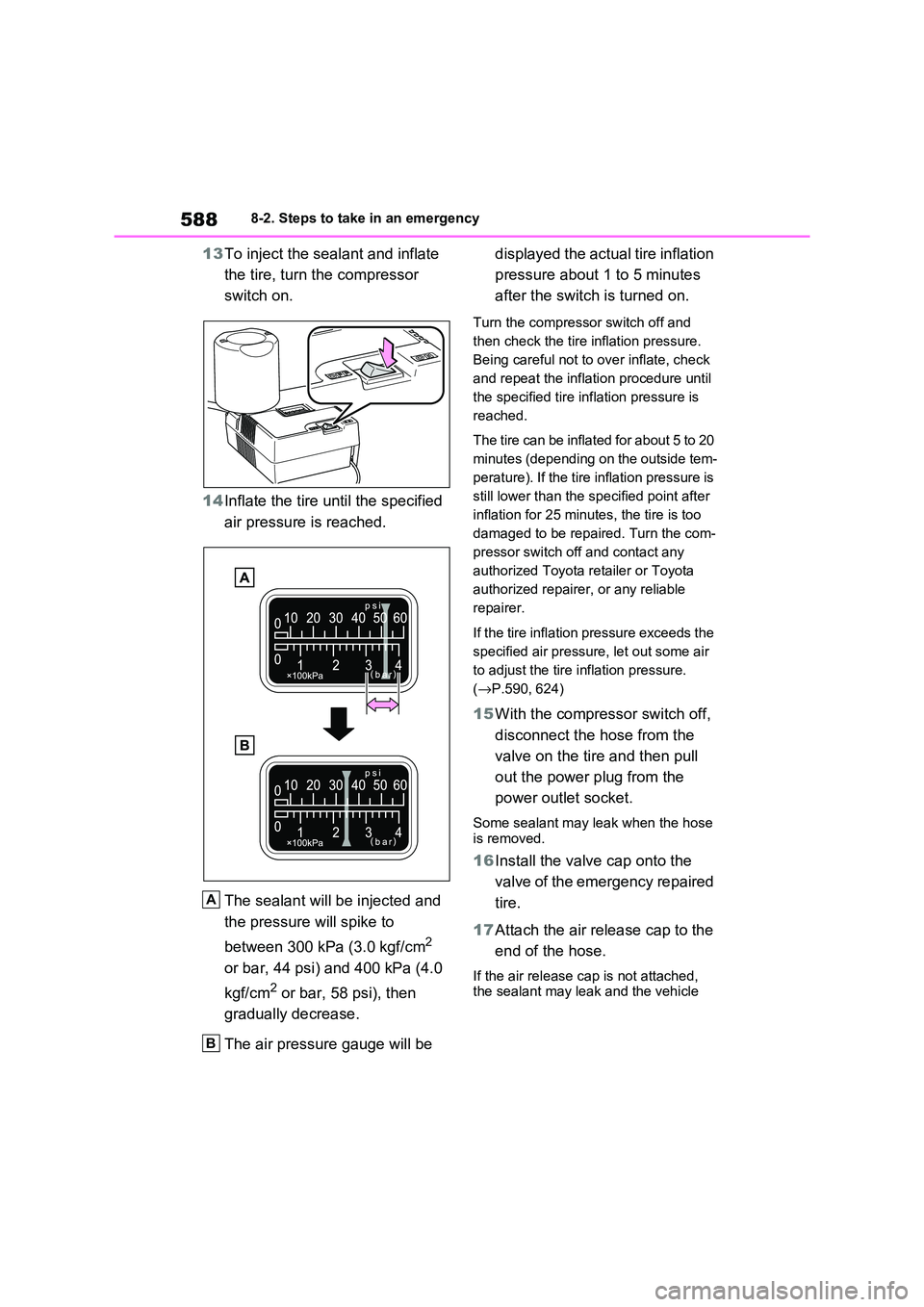 588

8-2. Steps to take in an emergency

13 To inject the sealant and inflate the tire, turn the compressor switch on.

14 Inflate the tire until the specified air pressure is reached.

A

psi
0 10 20 30 40 50 60
0 1 2 3 4
×100kPa (bar)

B

psi
0 10 20 30 40 50 60
0 1 2 3 4
×100kPa (bar)

A The sealant will be injected and the pressure will spike to between 300 kPa (3.0 kgf/cm$^2$ or bar, 44 psi) and 400 kPa (4.0 kgf/cm$^2$ or bar, 58 psi), then gradually decrease.

B The air pressure gauge will be displayed the actual tire inflation pressure about 1 to 5 minutes after the switch is turned on.

Turn the compressor switch off and then check the tire inflation pressure. Being careful not to over inflate, check and repeat the inflation procedure until the specified tire inflation pressure is reached.

The tire can be inflated for about 5 to 20 minutes (depending on the outside temperature). If the tire inflation pressure is still lower than the specified point after inflation for 25 minutes, the tire is too damaged to be repaired. Turn the compressor switch off and contact any authorized Toyota retailer or Toyota authorized repairer, or any reliable repairer.

If the tire inflation pressure exceeds the specified air pressure, let out some air to adjust the tire inflation pressure. (→P.590, 624)

15 With the compressor switch off, disconnect the hose from the valve on the tire and then pull out the power plug from the power outlet socket.

Some sealant may leak when the hose is removed.

16 Install the valve cap onto the valve of the emergency repaired tire.

17 Attach the air release cap to the end of the hose.

If the air release cap is not attached, the sealant may leak and the vehicle

carmanualsonline.info